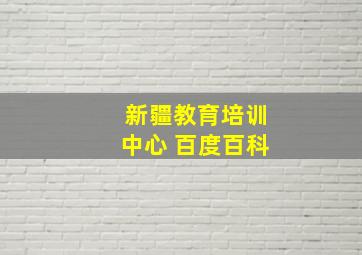 新疆教育培训中心 百度百科